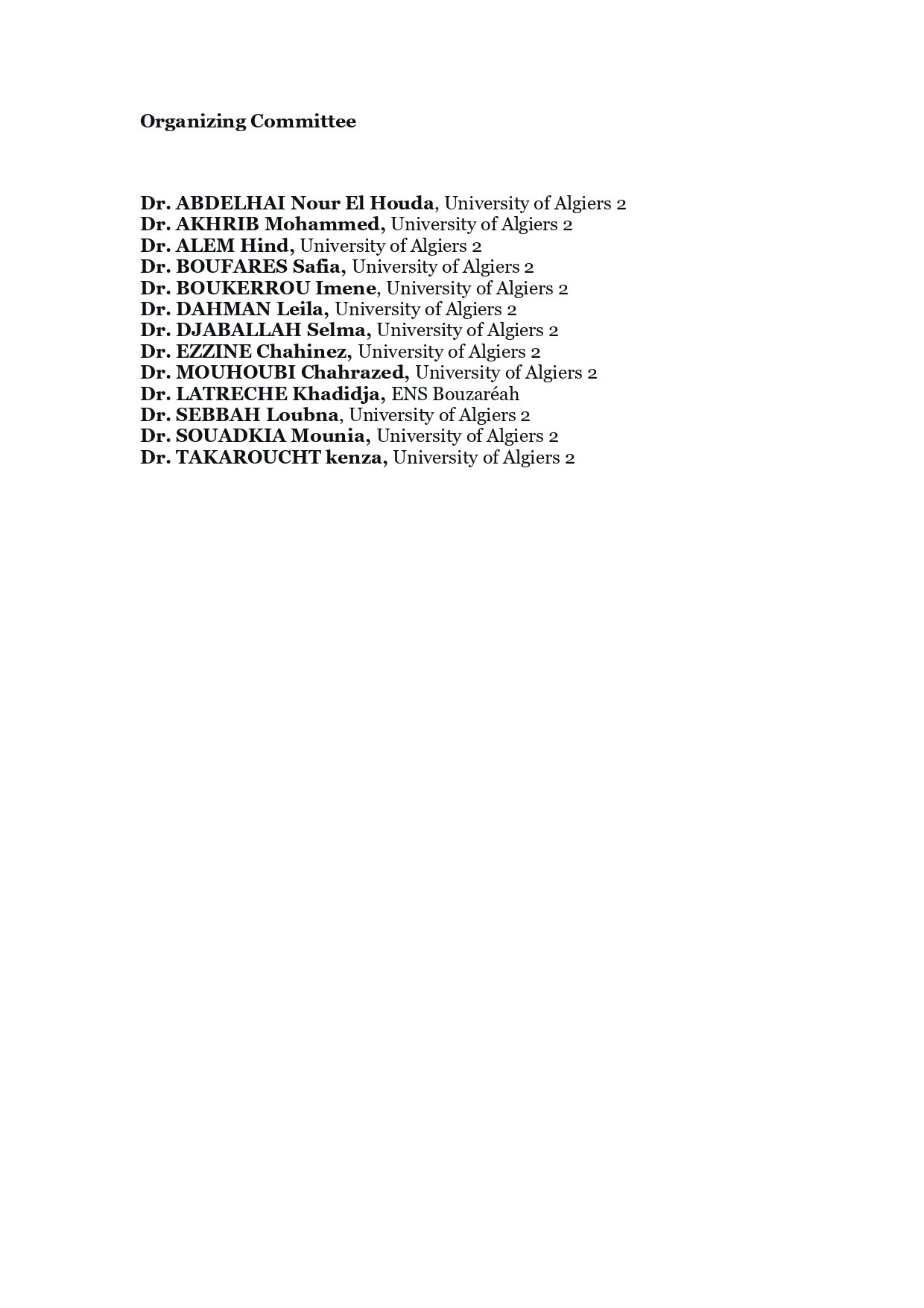 Organizing Committee

Dr. ABDELHAI Nour El Houda, University of Algiers 2
Dr. AKHRIB Mohammed, University of Algiers 2
Dr. ALEM Hind, University of Algiers 2
Dr. BOUFARES Safia, University of Algiers 2
Dr. BOUKERROU Imene, University of Algiers 2
Dr. DAHMAN Leila, University of Algiers 2
Dr. DJABALLAH Selma, University of Algiers 2
Dr. EZZINE Chahinez, University of Algiers 2
Dr. MOUHOUBI Chahrazed, University of Algiers 2
Dr. LATRECHE Khadidja, ENS Bouzaréah
Dr. SEBBAH Loubna, University of Algiers 2
Dr. SOUADKIA Mounia, University of Algiers 2
Dr. TAKAROUCHT kenza, University of Algiers 2